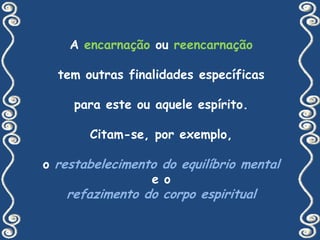 A encarnação ou reencarnação

tem outras finalidades específicas

para este ou aquele espírito.

Citam-se, por exemplo,

o restabelecimento do equilíbrio mental
e o
refazimento do corpo espiritual